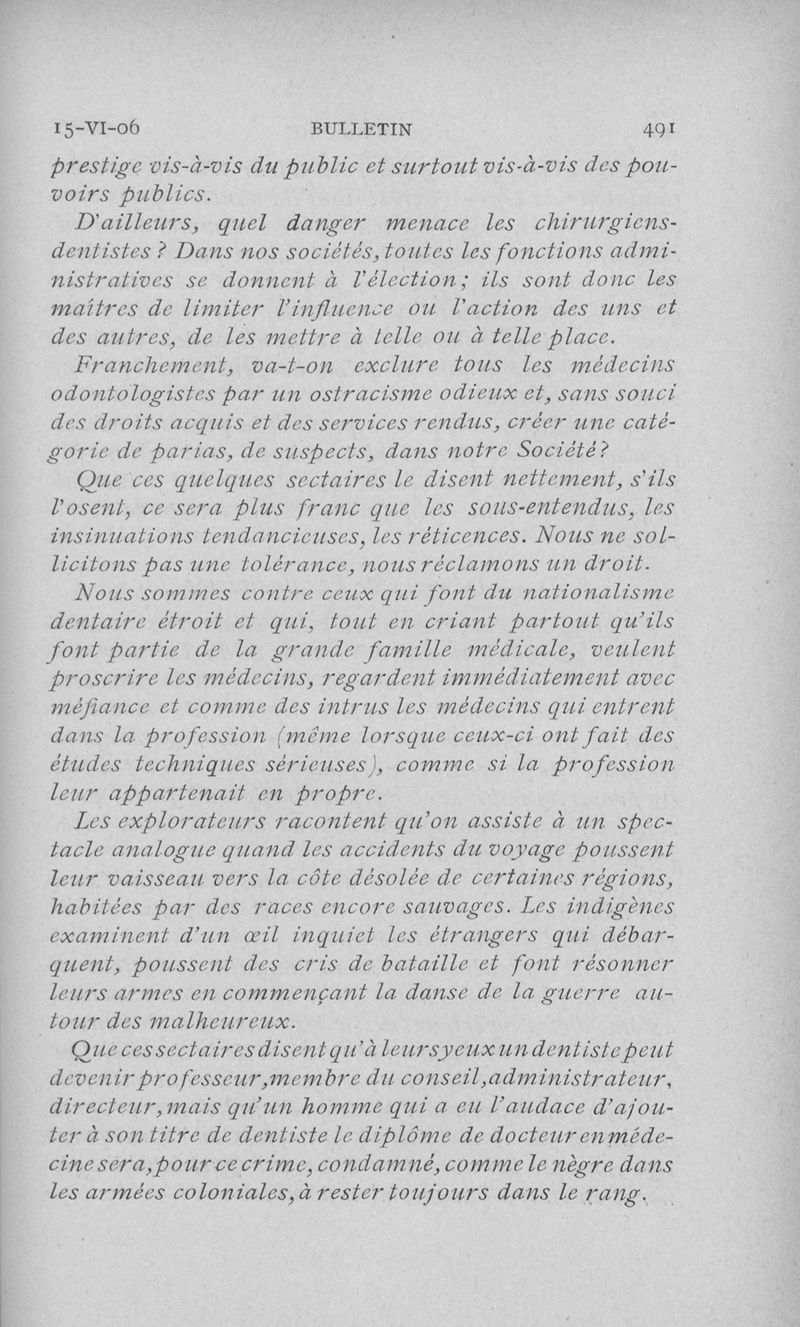 15-VI-06 BULLETIN 491

prestige vis-à-vis du public et surtout vis-à-vis des pouvoirs publics.

D'ailleurs, quel danger menace les chirurgiens-dentistes ? Dans nos sociétés, toutes les fonctions administratives se donnent à l'élection ; ils sont donc les maîtres de limiter l'influence ou l'action des uns et des autres, de les mettre à telle ou à telle place.

Franchement, va-t-on exclure tous les médecins odontologistes par un ostracisme odieux et, sans souci des droits acquis et des services rendus, créer une catégorie de parias, de suspects, dans notre Société ?

Que ces quelques sectaires le disent nettement, s'ils l'osent, ce sera plus franc que les sous-entendus, les insinuations tendancieuses, les réticences. Nous ne sollicitons pas une tolérance, nous réclamons un droit.

Nous sommes contre ceux qui font du nationalisme dentaire étroit et qui, tout en criant partout qu'ils font partie de la grande famille médicale, veulent proscrire les médecins, regardent immédiatement avec méfiance et comme des intrus les médecins qui entrent dans la profession (même lorsque ceux-ci ont fait des études techniques sérieuses), comme si la profession leur appartenait en propre.

Les explorateurs racontent qu'on assiste à un spectacle analogue quand les accidents du voyage poussent leur vaisseau vers la côte désolée de certaines régions, habitées par des races encore sauvages. Les indigènes examinent d'un œil inquiet les étrangers qui débarquent, poussent des cris de bataille et font résonner leurs armes en commençant la danse de la guerre autour des malheureux.

Que ces sectaires disent qu'à leurs yeux un dentiste peut devenir professeur, membre du conseil, administrateur, directeur, mais qu'un homme qui a eu l'audace d'ajouter à son titre de dentiste le diplôme de docteur en médecine sera, pour ce crime, condamné, comme le nègre dans les armées coloniales, à rester toujours dans le rang.